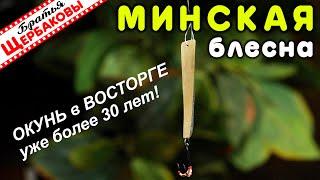 Братья
ЩЕРБАКОВЫ!

МИНСКАЯ
блесна

ОКУНЬ в ВОСТОРГЕ
уже более 30 лет!